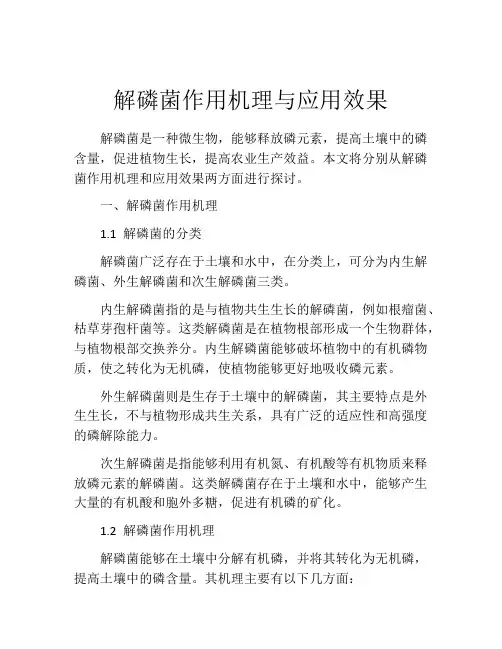 解磷菌作用机理与应用效果

解磷菌是一种微生物，能够释放磷元素，提高土壤中的磷含量，促进植物生长，提高农业生产效益。本文将分别从解磷菌作用机理和应用效果两方面进行探讨。

一、解磷菌作用机理

1.1 解磷菌的分类

解磷菌广泛存在于土壤和水中，在分类上，可分为内生解磷菌、外生解磷菌和次生解磷菌三类。

内生解磷菌指的是与植物共生生长的解磷菌，例如根瘤菌、枯草芽孢杆菌等。这类解磷菌是在植物根部形成一个生物群体，与植物根部交换养分。内生解磷菌能够破坏植物中的有机磷物质，使之转化为无机磷，使植物能够更好地吸收磷元素。

外生解磷菌则是生存于土壤中的解磷菌，其主要特点是外生生长，不与植物形成共生关系，具有广泛的适应性和高强度的磷解除能力。

次生解磷菌是指能够利用有机氮、有机酸等有机物质来释放磷元素的解磷菌。这类解磷菌存在于土壤和水中，能够产生大量的有机酸和胞外多糖，促进有机磷的矿化。

1.2 解磷菌作用机理

解磷菌能够在土壤中分解有机磷，并将其转化为无机磷，提高土壤中的磷含量。其机理主要有以下几方面：